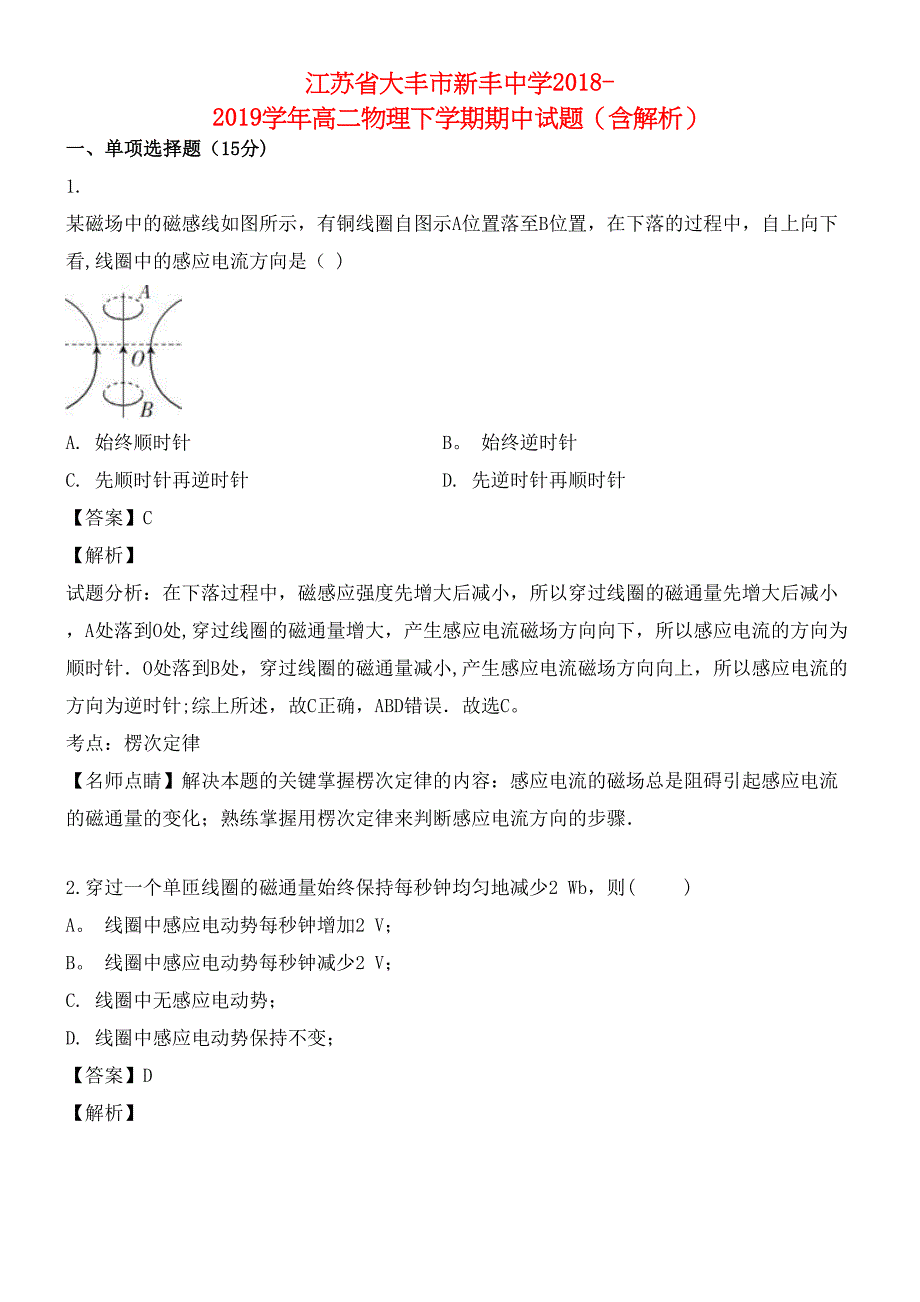 江苏省大丰市新丰中学2018-2019学年高二物理下学期期中试题（含解析）

一、单项选择题（15分）

1.

某磁场中的磁感线如图所示，有铜线圈自图示A位置落至B位置，在下落的过程中，自上向下看,线圈中的感应电流方向是（ ）

A

O

B

A. 始终顺时针

B。 始终逆时针

C. 先顺时针再逆时针

D. 先逆时针再顺时针

【答案】C

【解析】

试题分析：在下落过程中，磁感应强度先增大后减小，所以穿过线圈的磁通量先增大后减小，A处落到O处,穿过线圈的磁通量增大，产生感应电流磁场方向向下，所以感应电流的方向为顺时针．O处落到B处，穿过线圈的磁通量减小,产生感应电流磁场方向向上，所以感应电流的方向为逆时针;综上所述，故C正确，ABD错误．故选C。

考点：楞次定律

【名师点睛】解决本题的关键掌握楞次定律的内容：感应电流的磁场总是阻碍引起感应电流的磁通量的变化；熟练掌握用楞次定律来判断感应电流方向的步骤．

2.穿过一个单匝线圈的磁通量始终保持每秒钟均匀地减少2 Wb，则(     )

A。 线圈中感应电动势每秒钟增加2 V；

B。 线圈中感应电动势每秒钟减少2 V；

C. 线圈中无感应电动势；

D. 线圈中感应电动势保持不变；

【答案】D

【解析】